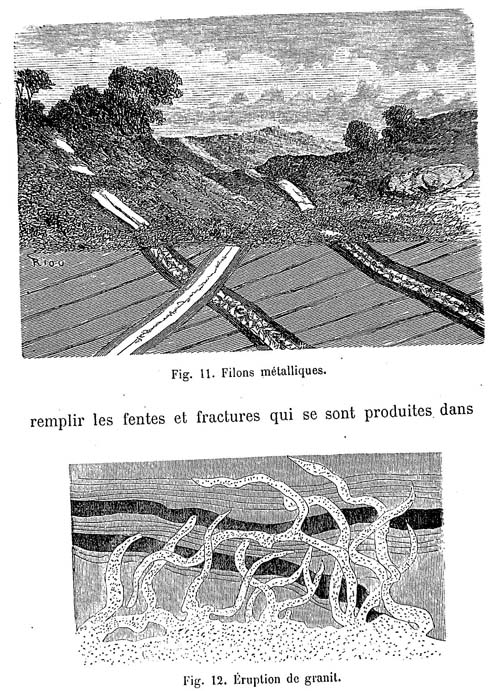 RIOU

Fig. 11. Filons métalliques.

remplir les fentes et fractures qui se sont produites dans

Fig. 12. Éruption de granit.